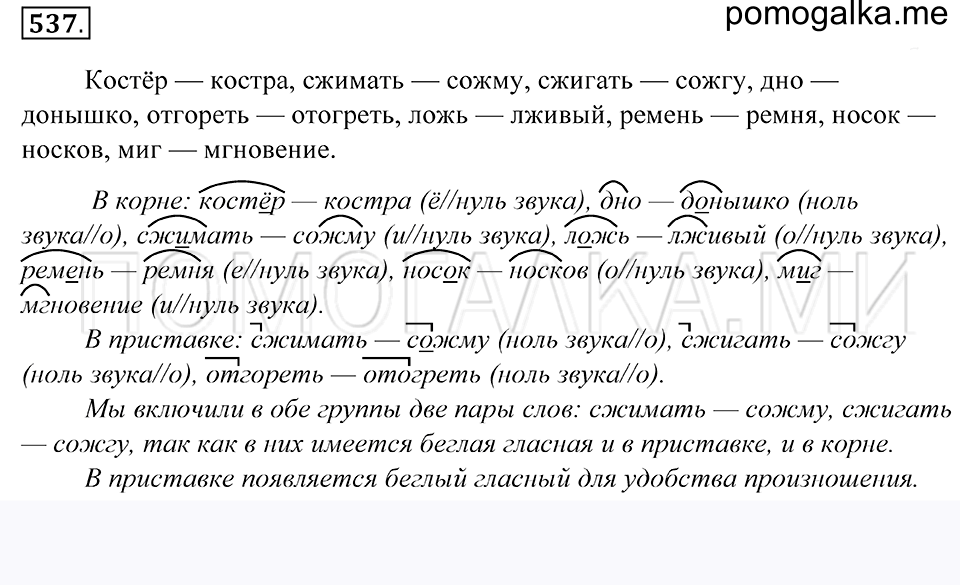 537. pomogalka.me

Костёр — костра, сжимать — сожму, сжигать — сожгу, дно — донышко, отгореть — отогреть, ложь — лживый, ремень — ремня, носок — носков, миг — мгновение.

В корне: костёр — костра (ё//нуль звука), дно — донышко (ноль звука//о), сжимать — сожму (и//нуль звука), ложь — лживый (о//нуль звука), ремень — ремня (е//нуль звука), носок — носков (о//нуль звука), миг — мгновение (и//нуль звука).

В приставке: сжимать — сожму (ноль звука//о), сжигать — сожгу (ноль звука//о), отгореть — отогреть (ноль звука//о).

Мы включили в обе группы две пары слов: сжимать — сожму, сжигать — сожгу, так как в них имеется беглая гласная и в приставке, и в корне.

В приставке появляется беглый гласный для удобства произношения.

ПОМОГАЛКА.МИ